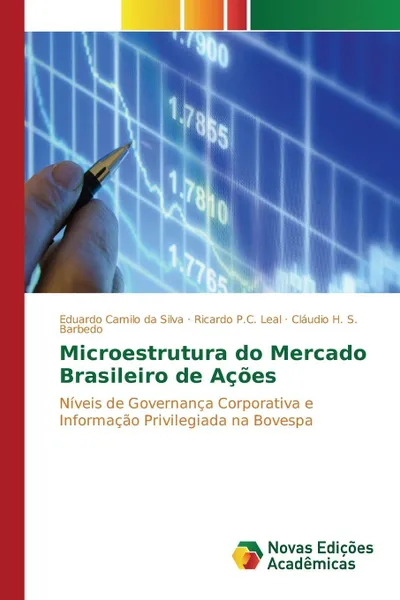 1.7900
1.7855
1.7810
1.7765

Eduardo Camilo da Silva · Ricardo P.C. Leal · Cláudio H. S. Barbedo

Microestrutura do Mercado Brasileiro de Ações

Níveis de Governança Corporativa e Informação Privilegiada na Bovespa

Novas Edições Acadêmicas